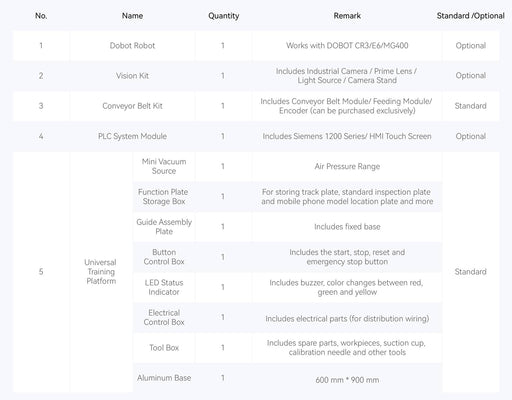 | No. | Name | | Quantity | Remark | Standard /Optional |
|---|---|---|---|---|---|
| 1 | Dobot Robot | | 1 | Works with DOBOT CR3/E6/MG400 | Optional |
| 2 | Vision Kit | | 1 | Includes Industrial Camera / Prime Lens / Light Source / Camera Stand | Optional |
| 3 | Conveyor Belt Kit | | 1 | Includes Conveyor Belt Module/ Feeding Module/ Encoder (can be purchased exclusively) | Standard |
| 4 | PLC System Module | | 1 | Includes Siemens 1200 Series/ HMI Touch Screen | Optional |
| 5 | Universal Training Platform | Mini Vacuum Source | 1 | Air Pressure Range | Standard |
| | | Function Plate Storage Box | 1 | For storing track plate, standard inspection plate and mobile phone model location plate and more | |
| | | Guide Assembly Plate | 1 | Includes fixed base | |
| | | Button Control Box | 1 | Includes the start, stop, reset and emergency stop button | |
| | | LED Status Indicator | 1 | Includes buzzer, color changes between red, green and yellow | |
| | | Electrical Control Box | 1 | Includes electrical parts (for distribution wiring) | |
| | | Tool Box | 1 | Includes spare parts, workpieces, suction cup, calibration needle and other tools | |
| | | Aluminum Base | 1 | 600 mm * 900 mm | |